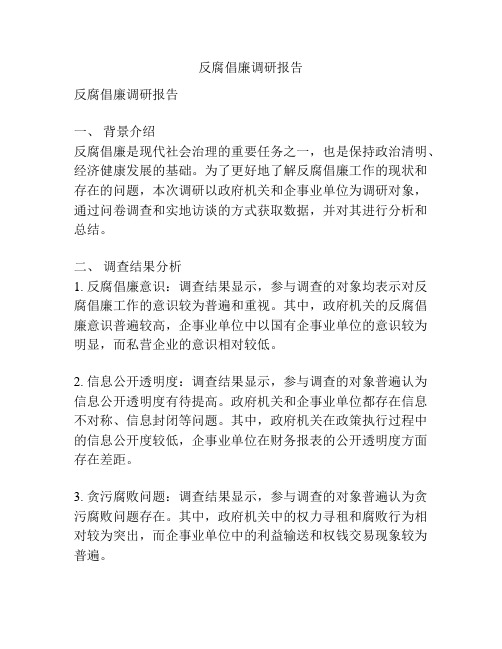 反腐倡廉调研报告

反腐倡廉调研报告

一、 背景介绍
反腐倡廉是现代社会治理的重要任务之一，也是保持政治清明、经济健康发展的基础。为了更好地了解反腐倡廉工作的现状和存在的问题，本次调研以政府机关和企事业单位为调研对象，通过问卷调查和实地访谈的方式获取数据，并对其进行分析和总结。

二、 调查结果分析
1. 反腐倡廉意识：调查结果显示，参与调查的对象均表示对反腐倡廉工作的意识较为普遍和重视。其中，政府机关的反腐倡廉意识普遍较高，企事业单位中以国有企事业单位的意识较为明显，而私营企业的意识相对较低。

2. 信息公开透明度：调查结果显示，参与调查的对象普遍认为信息公开透明度有待提高。政府机关和企事业单位都存在信息不对称、信息封闭等问题。其中，政府机关在政策执行过程中的信息公开度较低，企事业单位在财务报表的公开透明度方面存在差距。

3. 贪污腐败问题：调查结果显示，参与调查的对象普遍认为贪污腐败问题存在。其中，政府机关中的权力寻租和腐败行为相对较为突出，而企事业单位中的利益输送和权钱交易现象较为普遍。